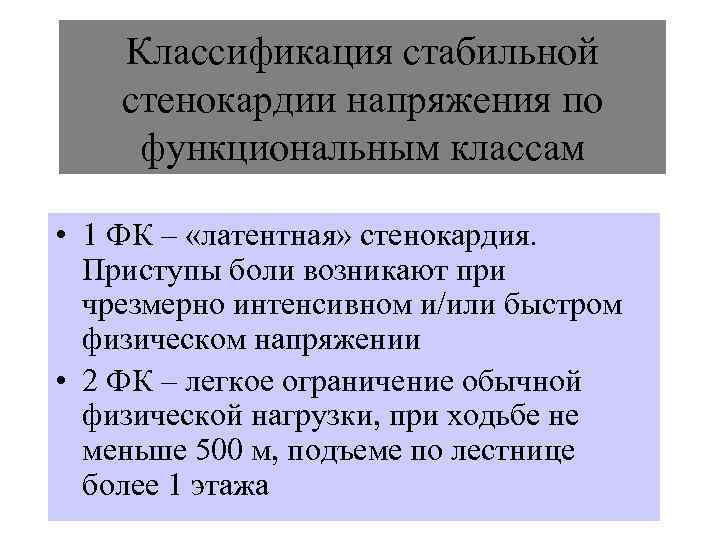 Классификация стабильной стенокардии напряжения по функциональным классам

• 1 ФК – «латентная» стенокардия. Приступы боли возникают при чрезмерно интенсивном и/или быстром физическом напряжении

• 2 ФК – легкое ограничение обычной физической нагрузки, при ходьбе не меньше 500 м, подьеме по лестнице более 1 этажа